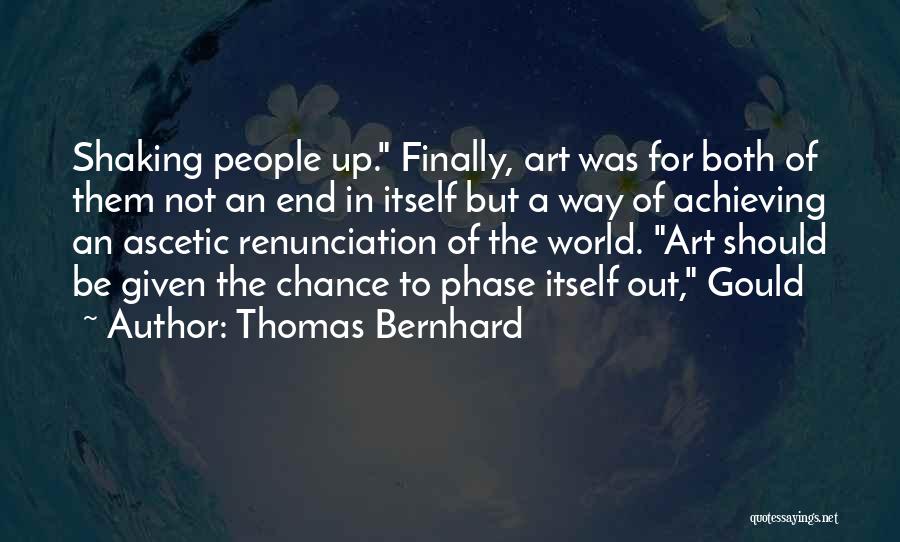 Shaking people up." Finally, art was for both of them not an end in itself but a way of achieving an ascetic renunciation of the world. "Art should be given the chance to phase itself out," Gould

~ Author: Thomas Bernhard

quotessayings.net